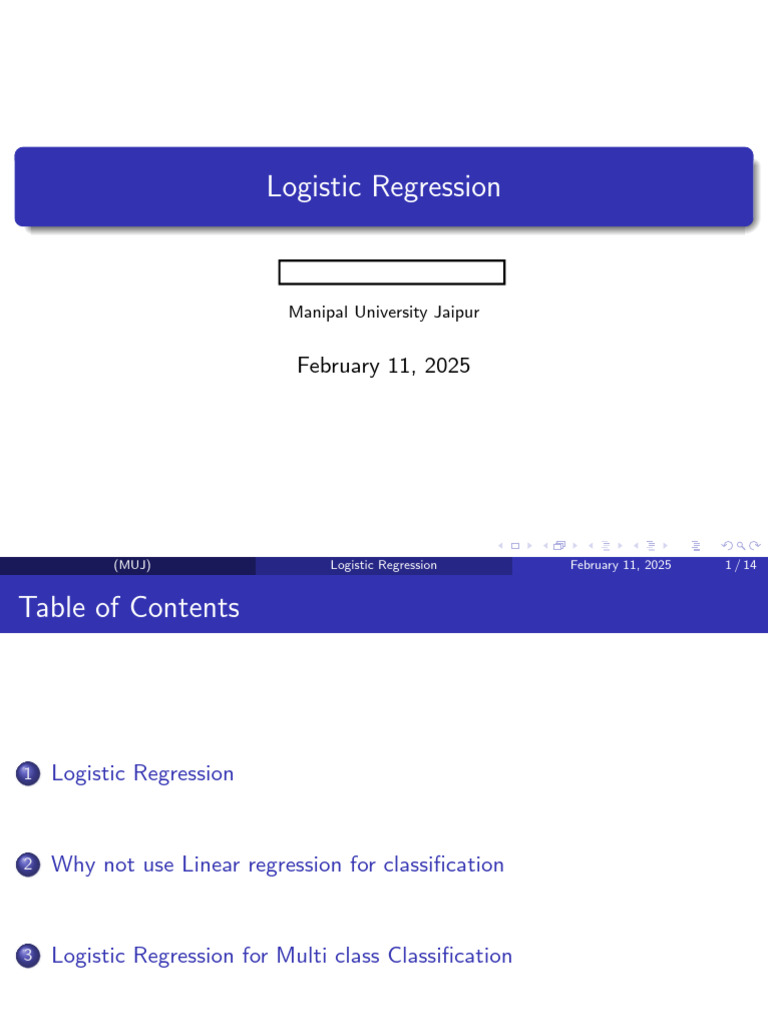 Logistic Regression

Manipal University Jaipur

February 11, 2025

(MUJ) Logistic Regression February 11, 2025 1 / 14

Table of Contents

1 Logistic Regression

2 Why not use Linear regression for classification

3 Logistic Regression for Multi class Classification